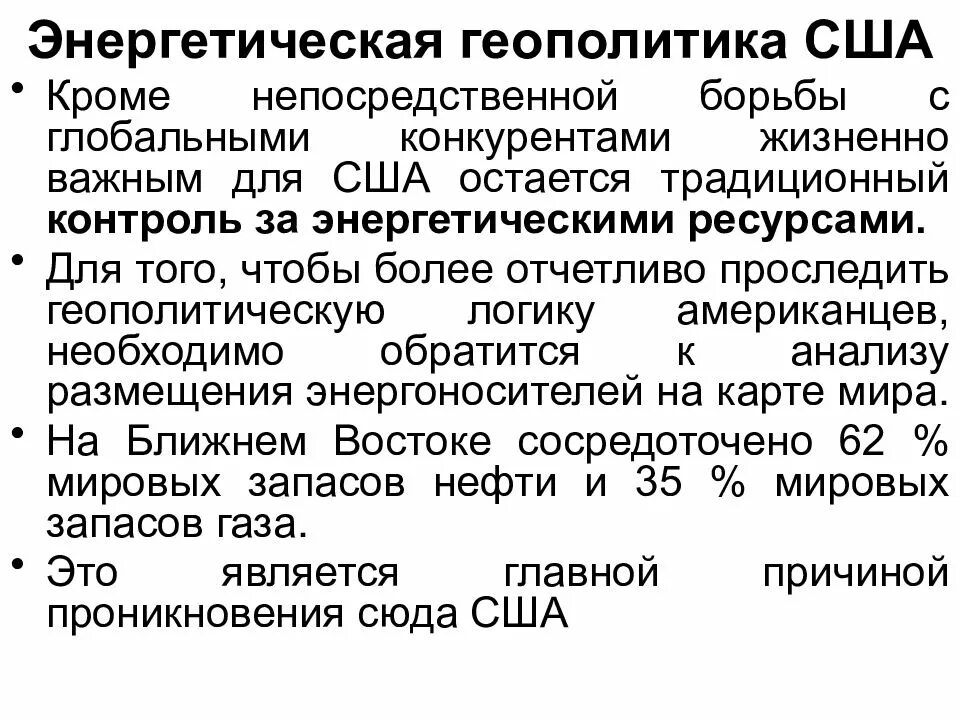 Энергетическая геополитика США

• Кроме непосредственной борьбы с глобальными конкурентами жизненно важным для США остается традиционный контроль за энергетическими ресурсами.

• Для того, чтобы более отчетливо проследить геополитическую логику американцев, необходимо обратится к анализу размещения энергоносителей на карте мира.

• На Ближнем Востоке сосредоточено 62 % мировых запасов нефти и 35 % мировых запасов газа.

• Это является главной причиной проникновения сюда США